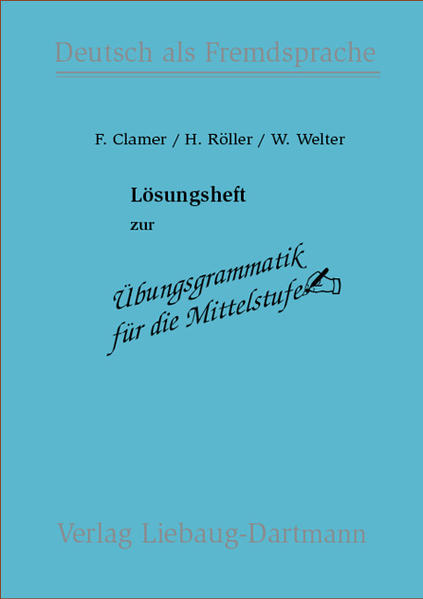 Deutsch als Fremdsprache

F. Clamer / H. Röller / W. Welter

Lösungsheft

zur

Übungsgrammatik
für die Mittelstufe

Verlag Liebaug-Dartmann